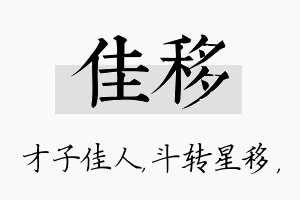 佳移

才子佳人，斗转星移，